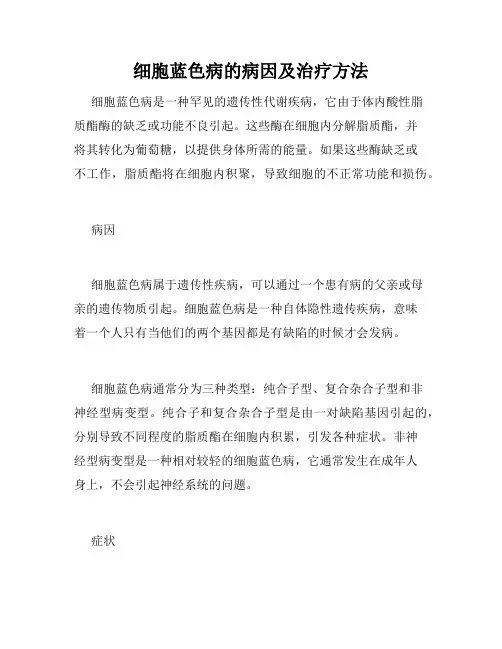 细胞蓝色病的病因及治疗方法

细胞蓝色病是一种罕见的遗传性代谢疾病，它由于体内酸性脂质酯酶的缺乏或功能不良引起。这些酶在细胞内分解脂质酯，并将其转化为葡萄糖，以提供身体所需的能量。如果这些酶缺乏或不工作，脂质酯将在细胞内积聚，导致细胞的不正常功能和损伤。

病因

细胞蓝色病属于遗传性疾病，可以通过一个患有病的父亲或母亲的遗传物质引起。细胞蓝色病是一种自体隐性遗传疾病，意味着一个人只有当他们的两个基因都是有缺陷的时候才会发病。

细胞蓝色病通常分为三种类型：纯合子型、复合杂合子型和非神经型病变型。纯合子和复合杂合子型是由一对缺陷基因引起的，分别导致不同程度的脂质酯在细胞内积累，引发各种症状。非神经型病变型是一种相对较轻的细胞蓝色病，它通常发生在成年人身上，不会引起神经系统的问题。

症状